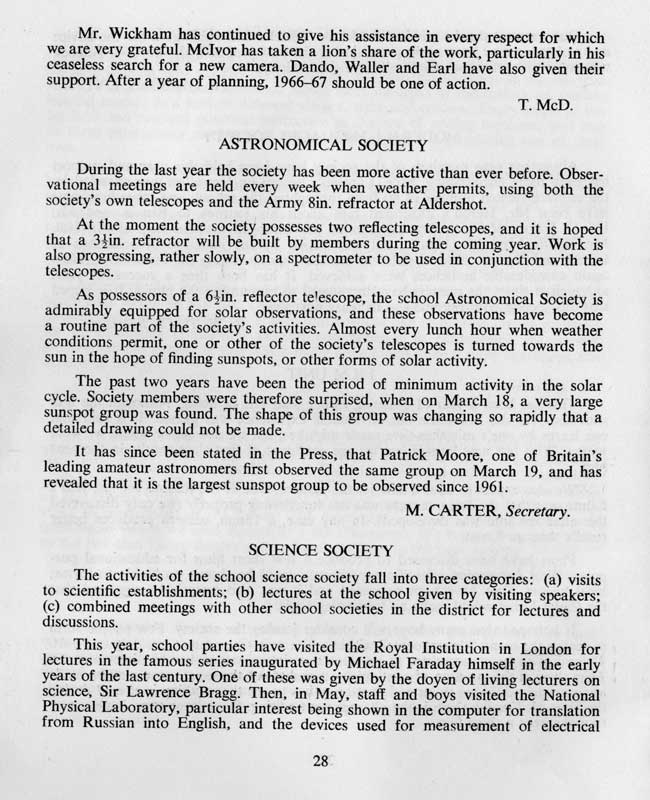 Mr. Wickham has continued to give his assistance in every respect for which we are very grateful. McIvor has taken a lion's share of the work, particularly in his ceaseless search for a new camera. Dando, Waller and Earl have also given their support. After a year of planning, 1966–67 should be one of action.

T. McD.

ASTRONOMICAL SOCIETY

During the last year the society has been more active than ever before. Observational meetings are held every week when weather permits, using both the society's own telescopes and the Army 8in. refractor at Aldershot.

At the moment the society possesses two reflecting telescopes, and it is hoped that a $3\frac{1}{2}$in. refractor will be built by members during the coming year. Work is also progressing, rather slowly, on a spectrometer to be used in conjunction with the telescopes.

As possessors of a $6\frac{1}{2}$in. reflector telescope, the school Astronomical Society is admirably equipped for solar observations, and these observations have become a routine part of the society's activities. Almost every lunch hour when weather conditions permit, one or other of the society's telescopes is turned towards the sun in the hope of finding sunspots, or other forms of solar activity.

The past two years have been the period of minimum activity in the solar cycle. Society members were therefore surprised, when on March 18, a very large sunspot group was found. The shape of this group was changing so rapidly that a detailed drawing could not be made.

It has since been stated in the Press, that Patrick Moore, one of Britain's leading amateur astronomers first observed the same group on March 19, and has revealed that it is the largest sunspot group to be observed since 1961.

M. CARTER, Secretary.

SCIENCE SOCIETY

The activities of the school science society fall into three categories: (a) visits to scientific establishments; (b) lectures at the school given by visiting speakers; (c) combined meetings with other school societies in the district for lectures and discussions.

This year, school parties have visited the Royal Institution in London for lectures in the famous series inaugurated by Michael Faraday himself in the early years of the last century. One of these was given by the doyen of living lecturers on science, Sir Lawrence Bragg. Then, in May, staff and boys visited the National Physical Laboratory, particular interest being shown in the computer for translation from Russian into English, and the devices used for measurement of electrical

28